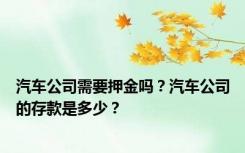 汽车公司需要押金吗？汽车公司的存款是多少？